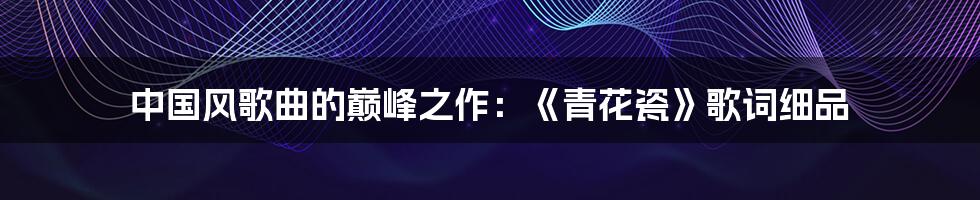 中国风歌曲的巅峰之作：《青花瓷》歌词细品